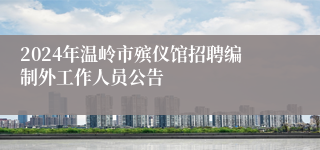 2024年温岭市殡仪馆招聘编制外工作人员公告